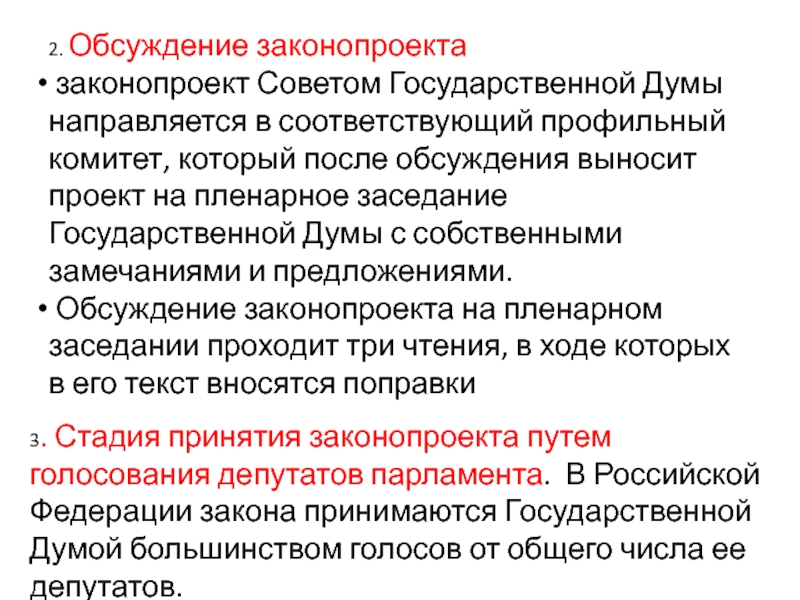 2. Обсуждение законопроекта

• законопроект Советом Государственной Думы направляется в соответствующий профильный комитет, который после обсуждения выносит проект на пленарное заседание Государственной Думы с собственными замечаниями и предложениями.

• Обсуждение законопроекта на пленарном заседании проходит три чтения, в ходе которых в его текст вносятся поправки

3. Стадия принятия законопроекта путем голосования депутатов парламента. В Российской Федерации закона принимаются Государственной Думой большинством голосов от общего числа ее депутатов.